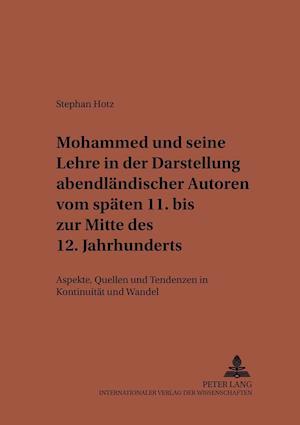 Stephan Hotz

Mohammed und seine Lehre in der Darstellung abendländischer Autoren vom späten 11. bis zur Mitte des 12. Jahrhunderts

Aspekte, Quellen und Tendenzen in Kontinuität und Wandel

PETER LANG
INTERNATIONALER VERLAG DER WISSENSCHAFTEN